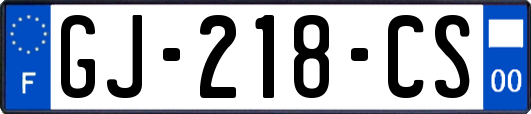 F
GJ-218-CS
00